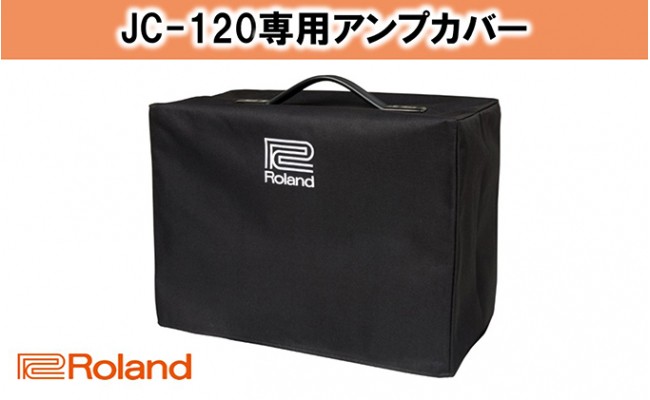 JC-120専用アンプカバー

Roland

Roland